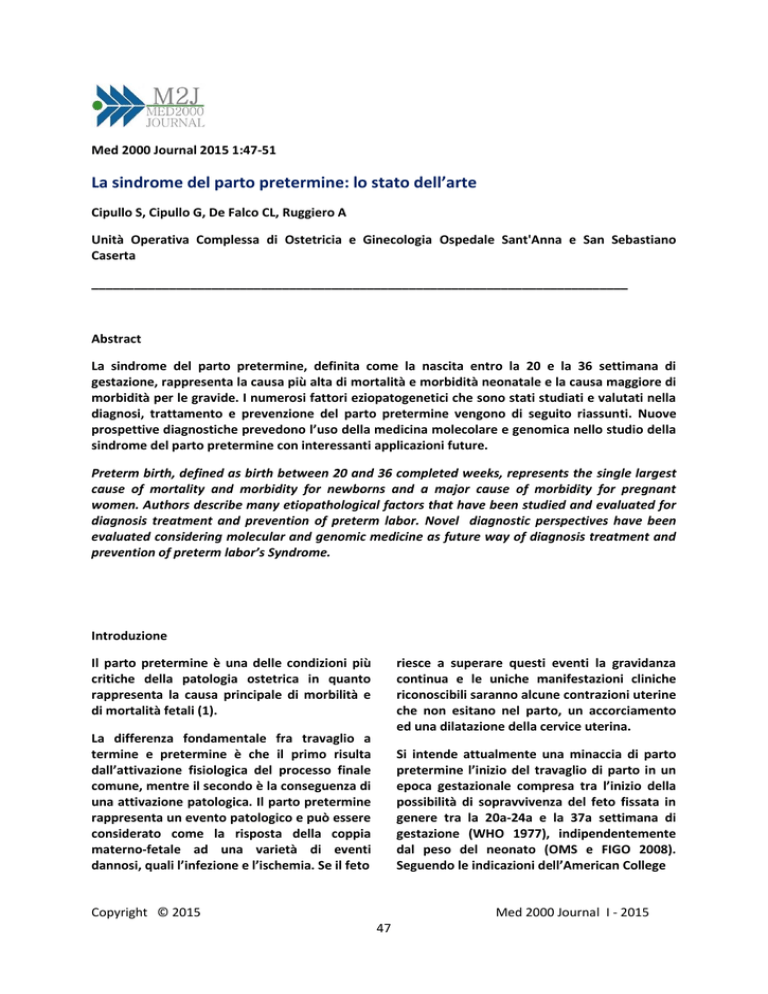 M2J
MED2000
JOURNAL

Med 2000 Journal 2015 1:47-51

La sindrome del parto pretermine: lo stato dell'arte

Cipullo S, Cipullo G, De Falco CL, Ruggiero A

Unità Operativa Complessa di Ostetricia e Ginecologia Ospedale Sant'Anna e San Sebastiano Caserta

Abstract

La sindrome del parto pretermine, definita come la nascita entro la 20 e la 36 settimana di gestazione, rappresenta la causa più alta di mortalità e morbidità neonatale e la causa maggiore di morbidità per le gravide. I numerosi fattori eziopatogenetici che sono stati studiati e valutati nella diagnosi, trattamento e prevenzione del parto pretermine vengono di seguito riassunti. Nuove prospettive diagnostiche prevedono l'uso della medicina molecolare e genomica nello studio della sindrome del parto pretermine con interessanti applicazioni future.

Preterm birth, defined as birth between 20 and 36 completed weeks, represents the single largest cause of mortality and morbidity for newborns and a major cause of morbidity for pregnant women. Authors describe many etiopathological factors that have been studied and evaluated for diagnosis treatment and prevention of preterm labor. Novel diagnostic perspectives have been evaluated considering molecular and genomic medicine as future way of diagnosis treatment and prevention of preterm labor's Syndrome.

Introduzione

Il parto pretermine è una delle condizioni più critiche della patologia ostetrica in quanto rappresenta la causa principale di morbilità e di mortalità fetali (1).

La differenza fondamentale fra travaglio a termine e pretermine è che il primo risulta dall'attivazione fisiologica del processo finale comune, mentre il secondo è la conseguenza di una attivazione patologica. Il parto pretermine rappresenta un evento patologico e può essere considerato come la risposta della coppia materno-fetale ad una varietà di eventi dannosi, quali l'infezione e l'ischemia. Se il feto riesce a superare questi eventi la gravidanza continua e le uniche manifestazioni cliniche riconoscibili saranno alcune contrazioni uterine che non esitano nel parto, un accorciamento ed una dilatazione della cervice uterina.

Si intende attualmente una minaccia di parto pretermine l'inizio del travaglio di parto in un epoca gestazionale compresa tra l'inizio della possibilità di sopravvivenza del feto fissata in genere tra la 20a-24a e la 37a settimana di gestazione (WHO 1977), indipendentemente dal peso del neonato (OMS e FIGO 2008). Seguendo le indicazioni dell'American College

Copyright © 2015

Med 2000 Journal I - 2015

47